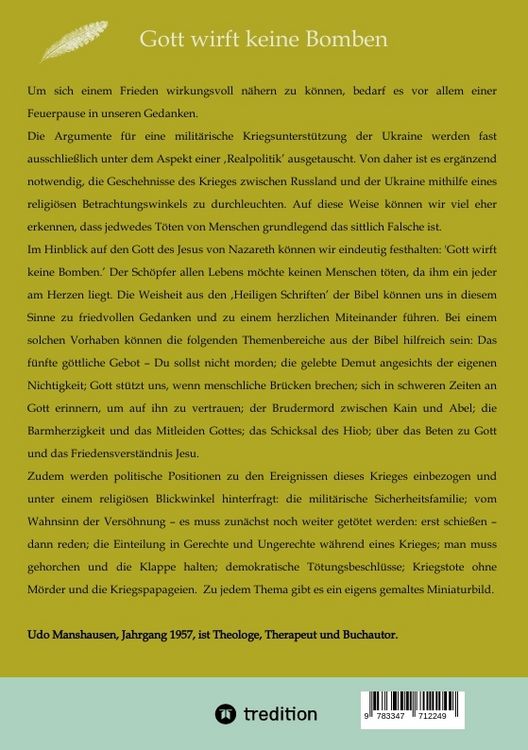 Gott wirft keine Bomben

Um sich einem Frieden wirkungsvoll nähern zu können, bedarf es vor allem einer Feuerpause in unseren Gedanken.

Die Argumente für eine militärische Kriegsunterstützung der Ukraine werden fast ausschließlich unter dem Aspekt einer ‚Realpolitik' ausgetauscht. Von daher ist es ergänzend notwendig, die Geschehnisse des Krieges zwischen Russland und der Ukraine mithilfe eines religiösen Betrachtungswinkels zu durchleuchten. Auf diese Weise können wir viel eher erkennen, dass jedwedes Töten von Menschen grundlegend das sittlich Falsche ist.

Im Hinblick auf den Gott des Jesus von Nazareth können wir eindeutig festhalten: 'Gott wirft keine Bomben.' Der Schöpfer allen Lebens möchte keinen Menschen töten, da ihm ein jeder am Herzen liegt. Die Weisheit aus den ‚Heiligen Schriften' der Bibel können uns in diesem Sinne zu friedvollen Gedanken und zu einem herzlichen Miteinander führen. Bei einem solchen Vorhaben können die folgenden Themenbereiche aus der Bibel hilfreich sein: Das fünfte göttliche Gebot – Du sollst nicht morden; die gelebte Demut angesichts der eigenen Nichtigkeit; Gott stützt uns, wenn menschliche Brücken brechen; sich in schweren Zeiten an Gott erinnern, um auf ihn zu vertrauen; der Brudermord zwischen Kain und Abel; die Barmherzigkeit und das Mitleiden Gottes; das Schicksal des Hiob; über das Beten zu Gott und das Friedensverständnis Jesu.

Zudem werden politische Positionen zu den Ereignissen dieses Krieges einbezogen und unter einem religiösen Blickwinkel hinterfragt: die militärische Sicherheitsfamilie; vom Wahnsinn der Versöhnung – es muss zunächst noch weiter getötet werden: erst schießen – dann reden; die Einteilung in Gerechte und Ungerechte während eines Krieges; man muss gehorchen und die Klappe halten; demokratische Tötungsbeschlüsse; Kriegstote ohne Mörder und die Kriegspapageien. Zu jedem Thema gibt es ein eigens gemaltes Miniaturbild.

Udo Manshausen, Jahrgang 1957, ist Theologe, Therapeut und Buchautor.

tredition

9 783347 712249